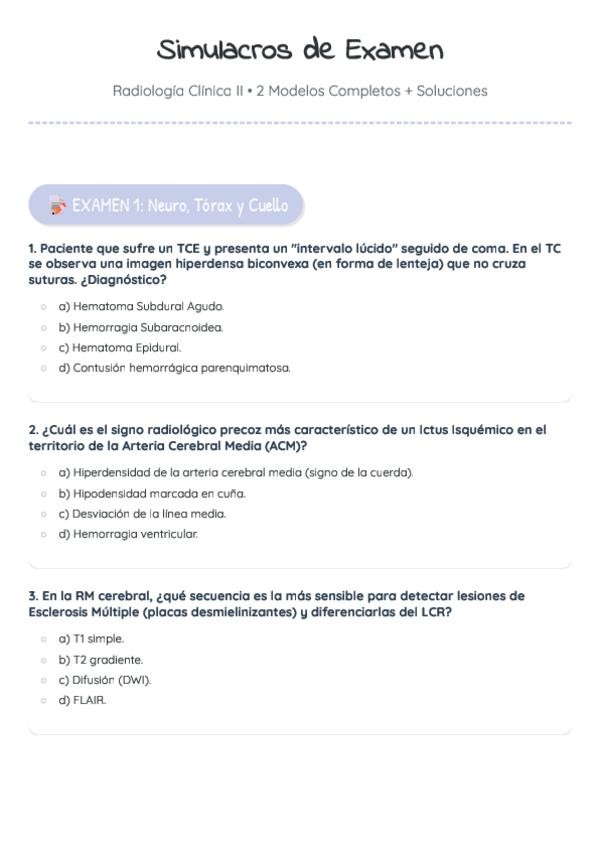 Simulacros de Examen

Radiología Clínica II • 2 Modelos Completos + Soluciones

EXAMEN 1: Neuro, Tórax y Cuello

1. Paciente que sufre un TCE y presenta un "intervalo lúcido" seguido de coma. En el TC se observa una imagen hiperdensa biconvexa (en forma de lenteja) que no cruza suturas. ¿Diagnóstico?

a) Hematoma Subdural Agudo.
b) Hemorragia Subaracnoidea.
c) Hematoma Epidural.
d) Contusión hemorrágica parenquimatosa.

2. ¿Cuál es el signo radiológico precoz más característico de un Ictus Isquémico en el territorio de la Arteria Cerebral Media (ACM)?

a) Hiperdensidad de la arteria cerebral media (signo de la cuerda).
b) Hipodensidad marcada en cuña.
c) Desviación de la línea media.
d) Hemorragia ventricular.

3. En la RM cerebral, ¿qué secuencia es la más sensible para detectar lesiones de Esclerosis Múltiple (placas desmielinizantes) y diferenciarlas del LCR?

a) T1 simple.
b) T2 gradiente.
c) Difusión (DWI).
d) FLAIR.